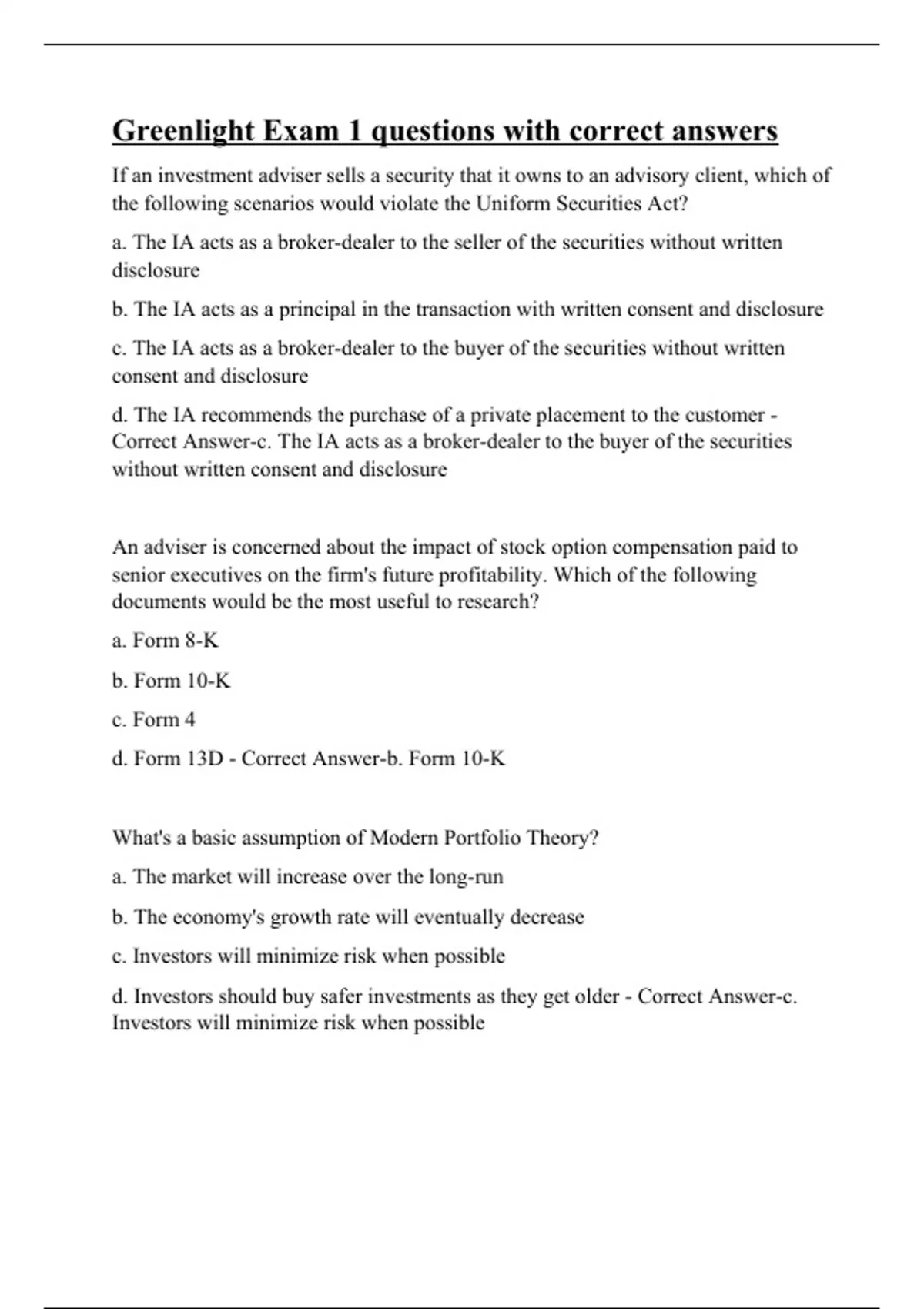 Greenlight Exam 1 questions with correct answers

If an investment adviser sells a security that it owns to an advisory client, which of the following scenarios would violate the Uniform Securities Act?

a. The IA acts as a broker-dealer to the seller of the securities without written disclosure

b. The IA acts as a principal in the transaction with written consent and disclosure

c. The IA acts as a broker-dealer to the buyer of the securities without written consent and disclosure

d. The IA recommends the purchase of a private placement to the customer - Correct Answer-c. The IA acts as a broker-dealer to the buyer of the securities without written consent and disclosure

An adviser is concerned about the impact of stock option compensation paid to senior executives on the firm's future profitability. Which of the following documents would be the most useful to research?

a. Form 8-K

b. Form 10-K

c. Form 4

d. Form 13D - Correct Answer-b. Form 10-K

What's a basic assumption of Modern Portfolio Theory?

a. The market will increase over the long-run

b. The economy's growth rate will eventually decrease

c. Investors will minimize risk when possible

d. Investors should buy safer investments as they get older - Correct Answer-c. Investors will minimize risk when possible